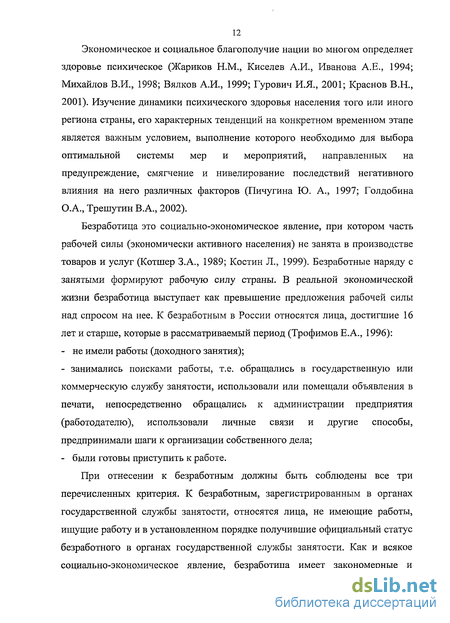 12

Экономическое и социальное благополучие нации во многом определяет здоровье психическое (Жариков Н.М., Киселев А.И., Иванова А.Е., 1994; Михайлов В.И., 1998; Вялков А.И., 1999; Гурович И.Я., 2001; Краснов В.Н., 2001). Изучение динамики психического здоровья населения того или иного региона страны, его характерных тенденций на конкретном временном этапе является важным условием, выполнение которого необходимо для выбора оптимальной системы мер и мероприятий, направленных на предупреждение, смягчение и нивелирование последствий негативного влияния на него различных факторов (Пичугина Ю. А., 1997; Голдобина О.А., Трешутин В.А., 2002).

Безработица это социально-экономическое явление, при котором часть рабочей силы (экономически активного населения) не занята в производстве товаров и услуг (Котшер З.А., 1989; Костин Л., 1999). Безработные наряду с занятыми формируют рабочую силу страны. В реальной экономической жизни безработица выступает как превышение предложения рабочей силы над спросом на нее. К безработным в России относятся лица, достигшие 16 лет и старше, которые в рассматриваемый период (Трофимов Е.А., 1996):

- не имели работы (доходного занятия);

- занимались поисками работы, т.е. обращались в государственную или коммерческую службу занятости, использовали или помещали объявления в печати, непосредственно обращались к администрации предприятия (работодателю), использовали личные связи и другие способы, предпринимали шаги к организации собственного дела;

- были готовы приступить к работе.

При отнесении к безработным должны быть соблюдены все три перечисленных критерия. К безработным, зарегистрированным в органах государственной службы занятости, относятся лица, не имеющие работы, ищущие работу и в установленном порядке получившие официальный статус безработного в органах государственной службы занятости. Как и всякое социально-экономическое явление, безработица имеет закономерные и

dsLib.net
библиотека диссертаций